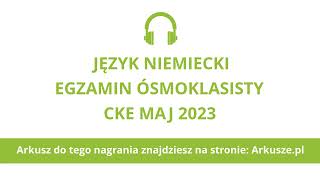 JĘZYK NIEMIECKI
EGZAMIN ÓSMOKLASISTY
CKE MAJ 2023

Arkusz do tego nagrania znajdziesz na stronie: Arkusze.pl